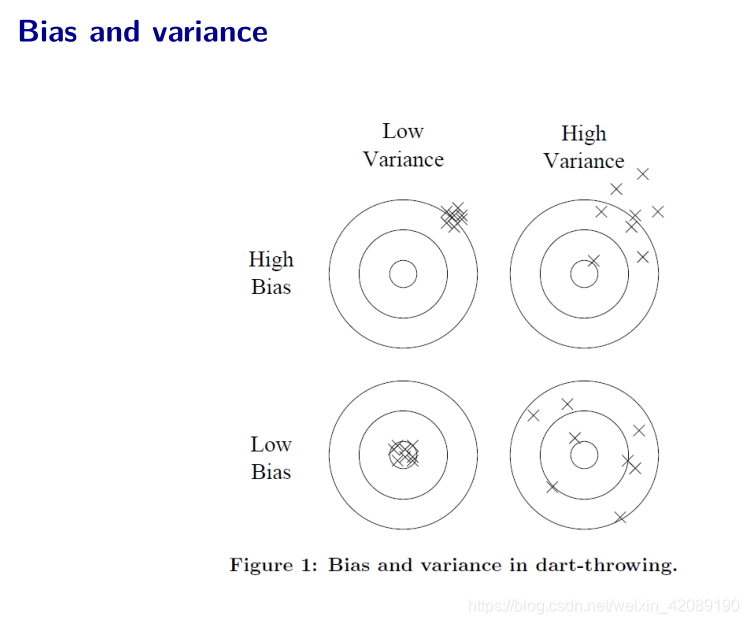 Bias and variance

Low Variance

High Variance

High Bias

Low Bias

Figure 1: Bias and variance in dart-throwing.

https://blog.csdn.net/weixin_42089190